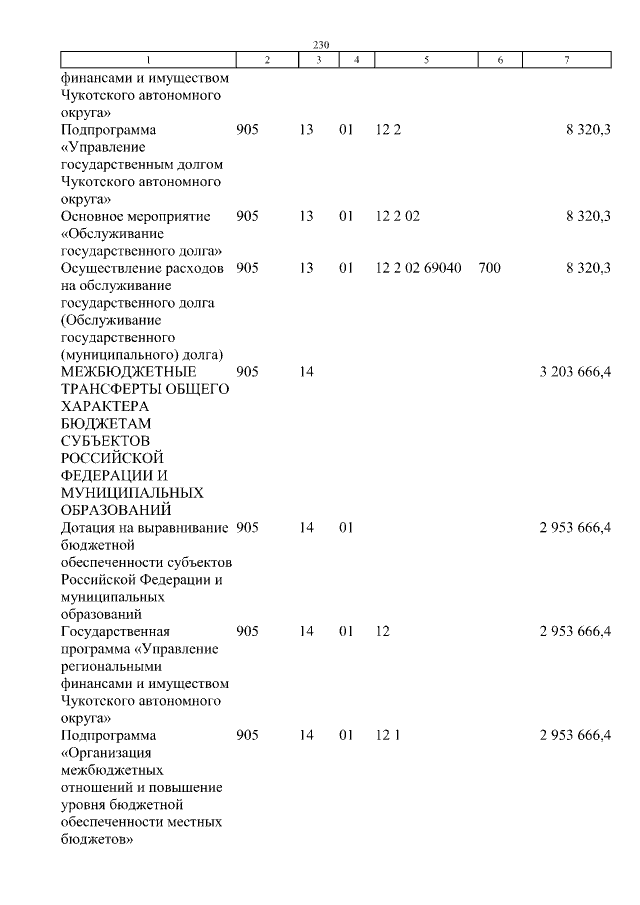 230

| 1 | 2 | 3 | 4 | 5 | 6 | 7 |
|---|---|---|---|---|---|---|
| финансами и имуществом Чукотского автономного округа» | | | | | | |
| Подпрограмма «Управление государственным долгом Чукотского автономного округа» | 905 | 13 | 01 | 12 2 | | 8 320,3 |
| Основное мероприятие «Обслуживание государственного долга» | 905 | 13 | 01 | 12 2 02 | | 8 320,3 |
| Осуществление расходов на обслуживание государственного долга (Обслуживание государственного (муниципального) долга) | 905 | 13 | 01 | 12 2 02 69040 | 700 | 8 320,3 |
| МЕЖБЮДЖЕТНЫЕ ТРАНСФЕРТЫ ОБЩЕГО ХАРАКТЕРА БЮДЖЕТАМ СУБЪЕКТОВ РОССИЙСКОЙ ФЕДЕРАЦИИ И МУНИЦИПАЛЬНЫХ ОБРАЗОВАНИЙ | 905 | 14 | | | | 3 203 666,4 |
| Дотация на выравнивание бюджетной обеспеченности субъектов Российской Федерации и муниципальных образований | 905 | 14 | 01 | | | 2 953 666,4 |
| Государственная программа «Управление региональными финансами и имуществом Чукотского автономного округа» | 905 | 14 | 01 | 12 | | 2 953 666,4 |
| Подпрограмма «Организация межбюджетных отношений и повышение уровня бюджетной обеспеченности местных бюджетов» | 905 | 14 | 01 | 12 1 | | 2 953 666,4 |